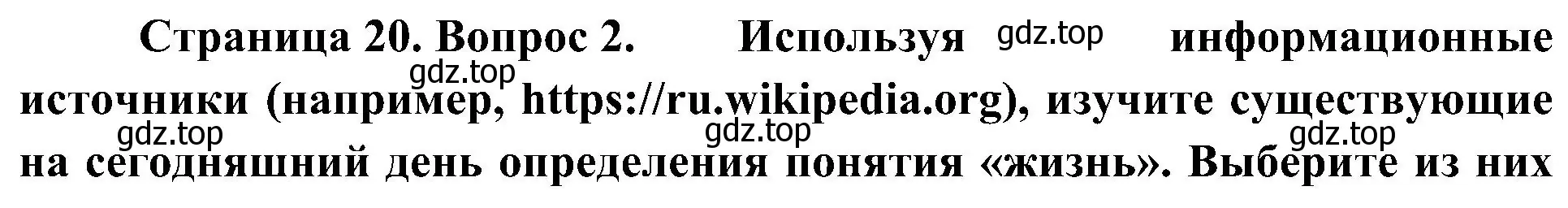 Страница 20. Вопрос 2. Используя gdz.top информационные gdz.top источники (например, https://ru.wikipedia.org), изучите существующие gdz.top gdz.top gdz.top на сегодняшний день определения понятия «жизнь». Выберите из них